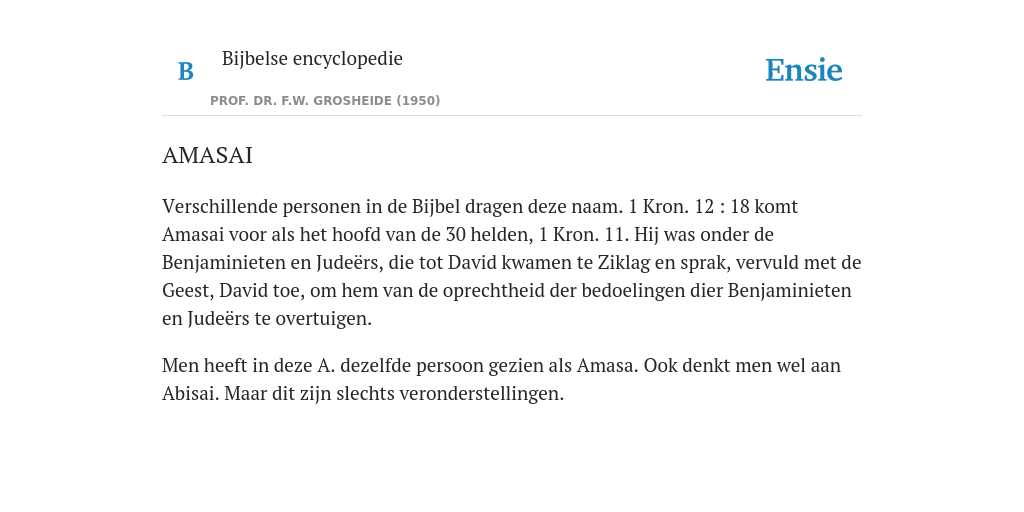 B

Bijbelse encyclopedie

PROF. DR. F.W. GROSHEIDE (1950)

Ensie

AMASAI

Verschillende personen in de Bijbel dragen deze naam. 1 Kron. 12 : 18 komt Amasai voor als het hoofd van de 30 helden, 1 Kron. 11. Hij was onder de Benjaminieten en Judeërs, die tot David kwamen te Ziklag en sprak, vervuld met de Geest, David toe, om hem van de oprechtheid der bedoelingen dier Benjaminieten en Judeërs te overtuigen.

Men heeft in deze A. dezelfde persoon gezien als Amasa. Ook denkt men wel aan Abisai. Maar dit zijn slechts veronderstellingen.